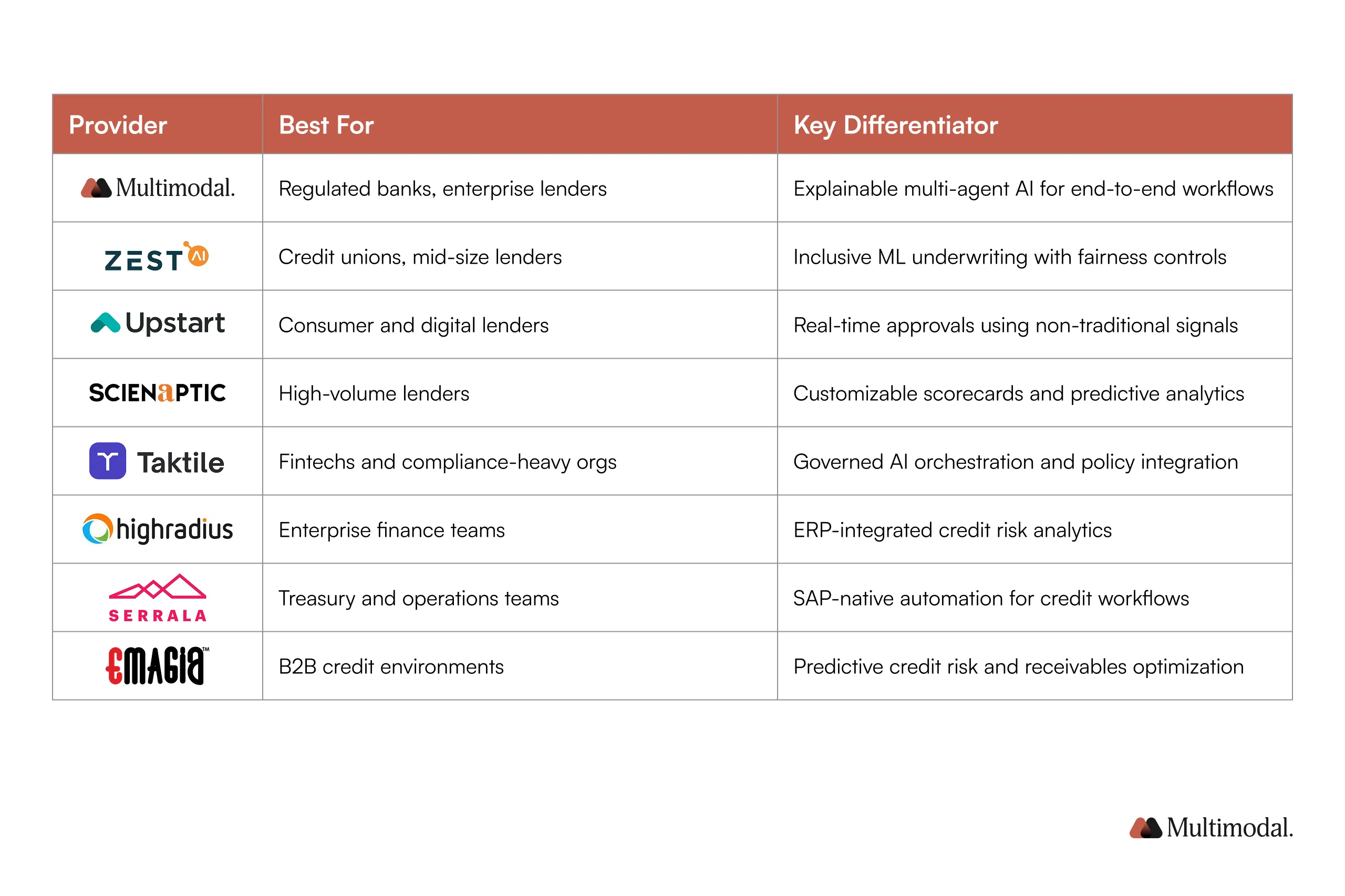 | Provider | Best For | Key Differentiator |
|---|---|---|
| Multimodal. | Regulated banks, enterprise lenders | Explainable multi-agent AI for end-to-end workflows |
| ZEST AI | Credit unions, mid-size lenders | Inclusive ML underwriting with fairness controls |
| Upstart | Consumer and digital lenders | Real-time approvals using non-traditional signals |
| SCIENAPTIC | High-volume lenders | Customizable scorecards and predictive analytics |
| Taktile | Fintechs and compliance-heavy orgs | Governed AI orchestration and policy integration |
| highradius | Enterprise finance teams | ERP-integrated credit risk analytics |
| SERRALA | Treasury and operations teams | SAP-native automation for credit workflows |
| EMAGIA™ | B2B credit environments | Predictive credit risk and receivables optimization |

Multimodal.